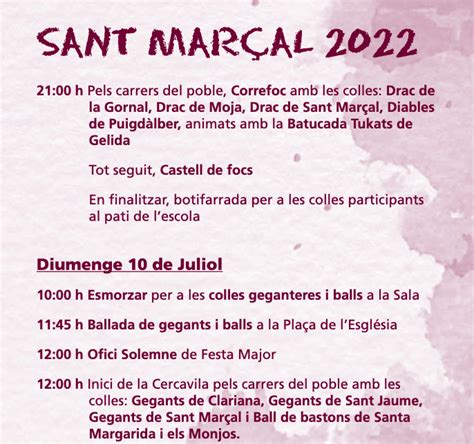 SANT MARÇAL 2022

21:00 h Pels carrers del poble, Correfoc amb les colles: Drac de la Gornal, Drac de Moja, Drac de Sant Marçal, Diables de Puigdàlber, animats amb la Batucada Tukats de Gelida

Tot seguit, Castell de focs

En finalitzar, botifarrada per a les colles participants al pati de l'escola

Diumenge 10 de Juliol

10:00 h Esmorzar per a les colles geganteres i balls a la Sala

11:45 h Ballada de gegants i balls a la Plaça de l'Església

12:00 h Ofici Solemne de Festa Major

12:00 h Inici de la Cercavila pels carrers del poble amb les colles: Gegants de Clariana, Gegants de Sant Jaume, Gegants de Sant Marçal i Ball de bastons de Santa Margarida i els Monjos.